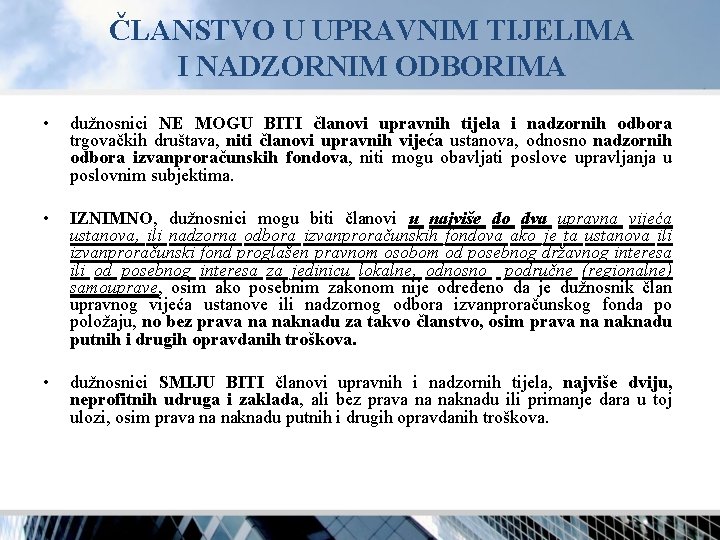 ČLANSTVO U UPRAVNIM TIJELIMA I NADZORNIM ODBORIMA

• dužnosnici NE MOGU BITI članovi upravnih tijela i nadzornih odbora trgovačkih društava, niti članovi upravnih vijeća ustanova, odnosno nadzornih odbora izvanproračunskih fondova, niti mogu obavljati poslove upravljanja u poslovnim subjektima.

• IZNIMNO, dužnosnici mogu biti članovi u najviše do dva upravna vijeća ustanova, ili nadzorna odbora izvanproračunskih fondova ako je ta ustanova ili izvanproračunski fond proglašen pravnom osobom od posebnog državnog interesa ili od posebnog interesa za jedinicu lokalne, odnosno područne (regionalne) samouprave, osim ako posebnim zakonom nije određeno da je dužnosnik član upravnog vijeća ustanove ili nadzornog odbora izvanproračunskog fonda po položaju, no bez prava na naknadu za takvo članstvo, osim prava na naknadu putnih i drugih opravdanih troškova.

• dužnosnici SMIJU BITI članovi upravnih i nadzornih tijela, najviše dviju, neprofitnih udruga i zaklada, ali bez prava na naknadu ili primanje dara u toj ulozi, osim prava na naknadu putnih i drugih opravdanih troškova.